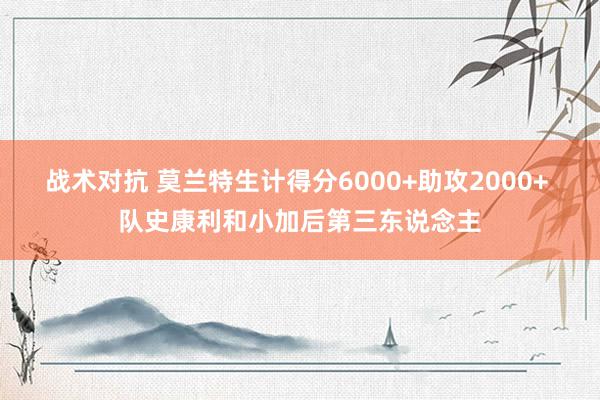 战术对抗 莫兰特生计得分6000+助攻2000+ 队史康利和小加后第三东说念主